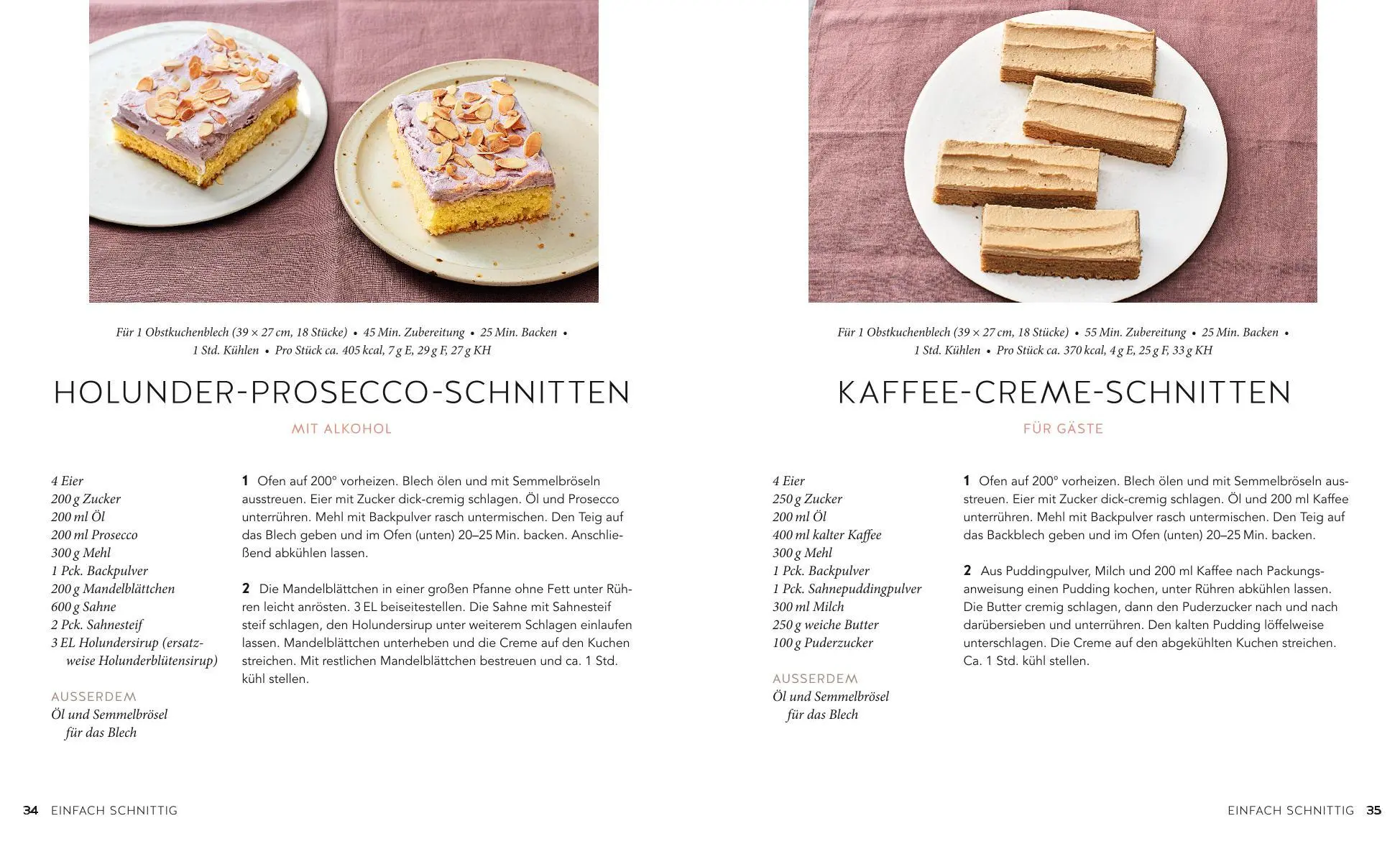 Für 1 Obstkuchenblech (39 × 27 cm, 18 Stücke) • 45 Min. Zubereitung • 25 Min. Backen • 1 Std. Kühlen • Pro Stück ca. 405 kcal, 7 g E, 29 g F, 27 g KH

HOLUNDER-PROSECCO-SCHNITTEN

MIT ALKOHOL

4 Eier
200 g Zucker
200 ml Öl
200 ml Prosecco
300 g Mehl
1 Pck. Backpulver
200 g Mandelblättchen
600 g Sahne
2 Pck. Sahnesteif
3 EL Holundersirup (ersatzweise Holunderblütensirup)

AUSSERDEM
Öl und Semmelbrösel für das Blech

1 Ofen auf 200° vorheizen. Blech ölen und mit Semmelbröseln ausstreuen. Eier mit Zucker dick-cremig schlagen. Öl und Prosecco unterrühren. Mehl mit Backpulver rasch untermischen. Den Teig auf das Blech geben und im Ofen (unten) 20–25 Min. backen. Anschließend abkühlen lassen.

2 Die Mandelblättchen in einer großen Pfanne ohne Fett unter Rühren leicht anrösten. 3 EL beiseitestellen. Die Sahne mit Sahnesteif steif schlagen, den Holundersirup unter weiterem Schlagen einlaufen lassen. Mandelblättchen unterheben und die Creme auf den Kuchen streichen. Mit restlichen Mandelblättchen bestreuen und ca. 1 Std. kühl stellen.

34 EINFACH SCHNITTIG

Für 1 Obstkuchenblech (39 × 27 cm, 18 Stücke) • 55 Min. Zubereitung • 25 Min. Backen • 1 Std. Kühlen • Pro Stück ca. 370 kcal, 4 g E, 25 g F, 33 g KH

KAFFEE-CREME-SCHNITTEN

FÜR GÄSTE

4 Eier
250 g Zucker
200 ml Öl
400 ml kalter Kaffee
300 g Mehl
1 Pck. Backpulver
1 Pck. Sahnepuddingpulver
300 ml Milch
250 g weiche Butter
100 g Puderzucker

AUSSERDEM
Öl und Semmelbrösel für das Blech

1 Ofen auf 200° vorheizen. Blech ölen und mit Semmelbröseln ausstreuen. Eier mit Zucker dick-cremig schlagen. Öl und 200 ml Kaffee unterrühren. Mehl mit Backpulver rasch untermischen. Den Teig auf das Backblech geben und im Ofen (unten) 20–25 Min. backen.

2 Aus Puddingpulver, Milch und 200 ml Kaffee nach Packungsanweisung einen Pudding kochen, unter Rühren abkühlen lassen. Die Butter cremig schlagen, dann den Puderzucker nach und nach darübersieben und unterrühren. Den kalten Pudding löffelweise unterschlagen. Die Creme auf den abgekühlten Kuchen streichen. Ca. 1 Std. kühl stellen.

EINFACH SCHNITTIG 35